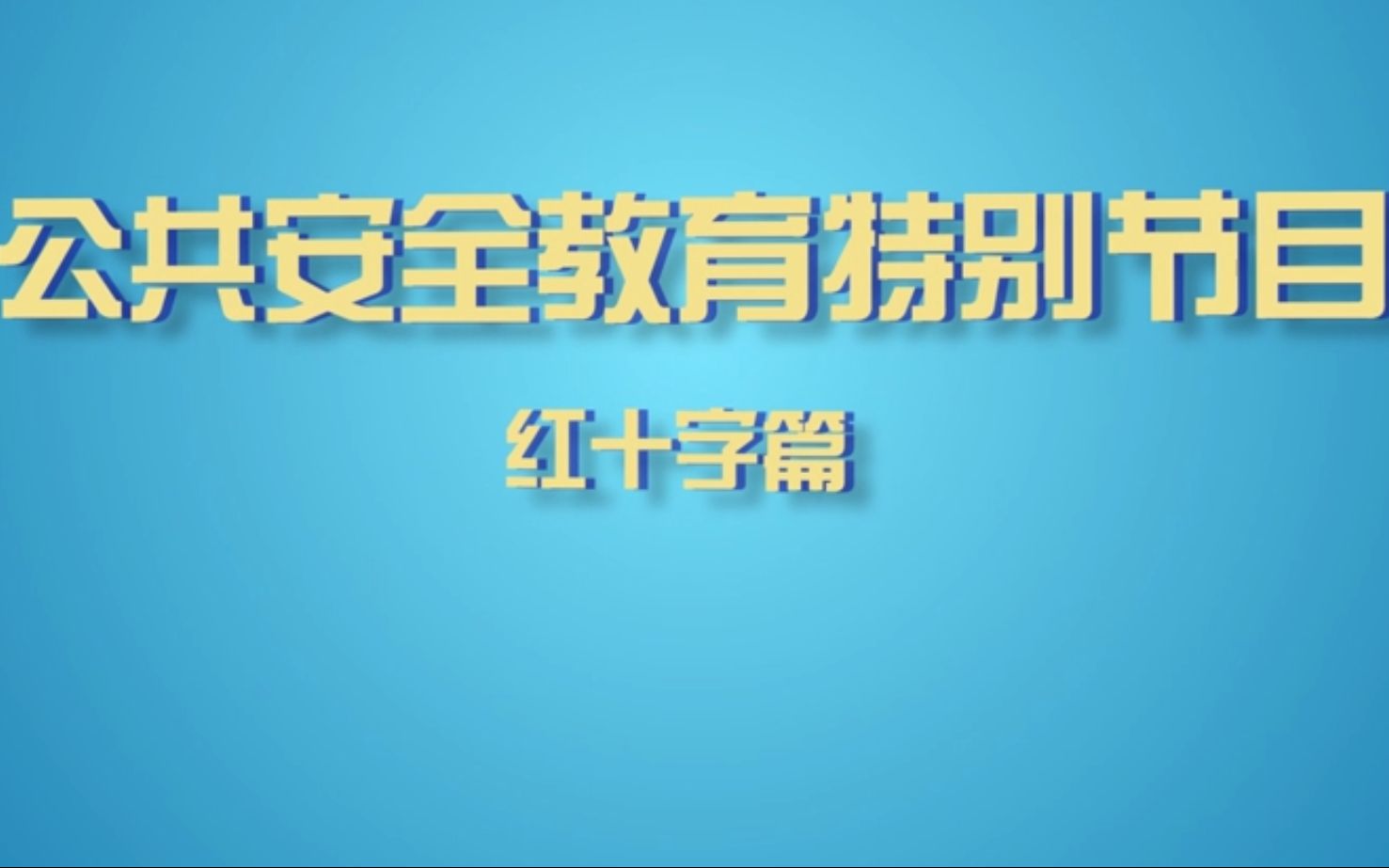 公共安全教育特别节目

红十字篇